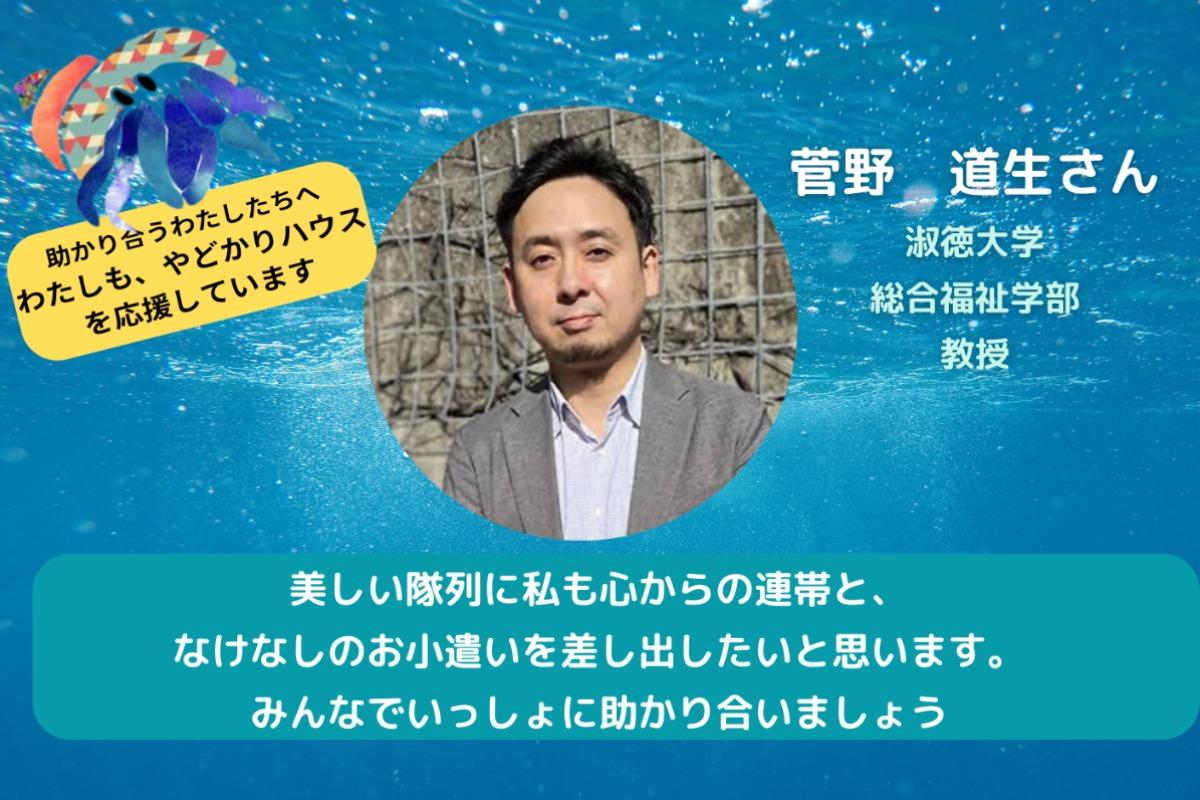 助かり合うわたしたちへ
わたしも、やどかりハウス
を応援しています

菅野　道生さん

淑徳大学
総合福祉学部
教授

美しい隊列に私も心からの連帯と、
なけなしのお小遣いを差し出したいと思います。
みんなでいっしょに助かり合いましょう